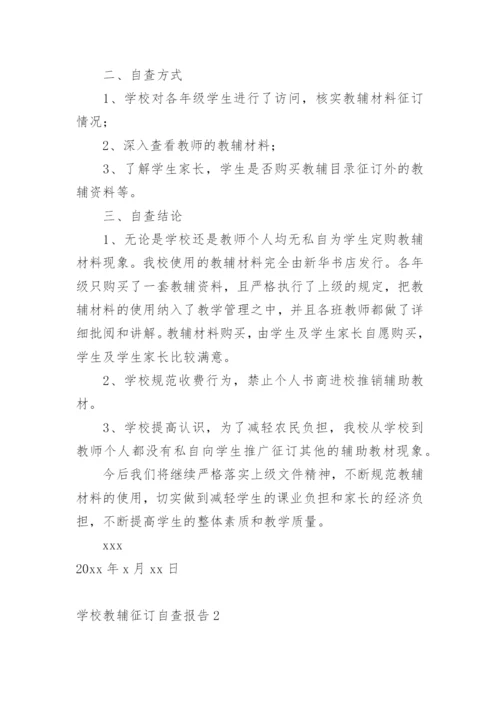 二、自查方式

1、学校对各年级学生进行了访问，核实教辅材料征订情况；

2、深入查看教师的教辅材料；

3、了解学生家长，学生是否购买教辅目录征订外的教辅资料等。

三、自查结论

1、无论是学校还是教师个人均无私自为学生定购教辅材料现象。我校使用的教辅材料完全由新华书店发行。各年级只购买了一套教辅资料，且严格执行了上级的规定，把教辅材料的使用纳入了教学管理之中，并且各班教师都做了详细批阅和讲解。教辅材料购买，由学生及学生家长自愿购买，学生及学生家长比较满意。

2、学校规范收费行为，禁止个人书商进校推销辅助教材。

3、学校提高认识，为了减轻农民负担，我校从学校到教师个人都没有私自向学生推广征订其他的辅助教材现象。

今后我们将继续严格落实上级文件精神，不断规范教辅材料的使用，切实做到减轻学生的课业负担和家长的经济负担，不断提高学生的整体素质和教学质量。

xxx

20xx 年 x 月 xx 日

学校教辅征订自查报告 2